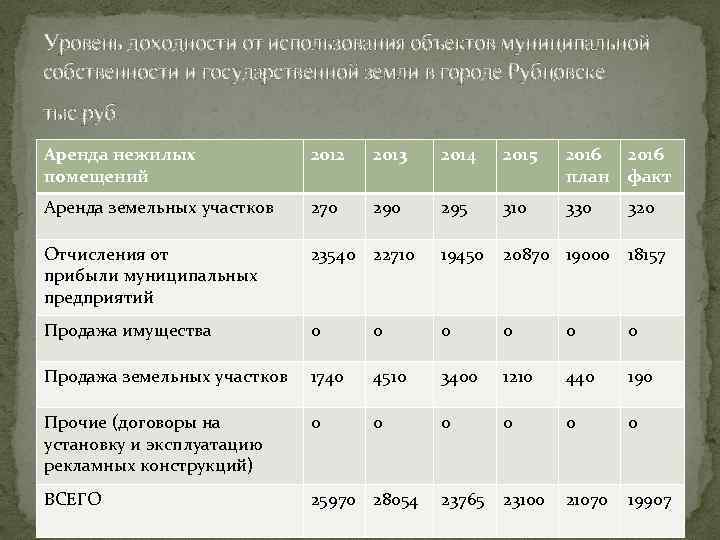 Уровень доходности от использования объектов муниципальной собственности и государственной земли в городе Рубцовске

тыс руб

| Аренда нежилых помещений | 2012 | 2013 | 2014 | 2015 | 2016 план | 2016 факт |
|---|---|---|---|---|---|---|
| Аренда земельных участков | 270 | 290 | 295 | 310 | 330 | 320 |
| Отчисления от прибыли муниципальных предприятий | 23540 | 22710 | 19450 | 20870 | 19000 | 18157 |
| Продажа имущества | 0 | 0 | 0 | 0 | 0 | 0 |
| Продажа земельных участков | 1740 | 4510 | 3400 | 1210 | 440 | 190 |
| Прочие (договоры на установку и эксплуатацию рекламных конструкций) | 0 | 0 | 0 | 0 | 0 | 0 |
| ВСЕГО | 25970 | 28054 | 23765 | 23100 | 21070 | 19907 |